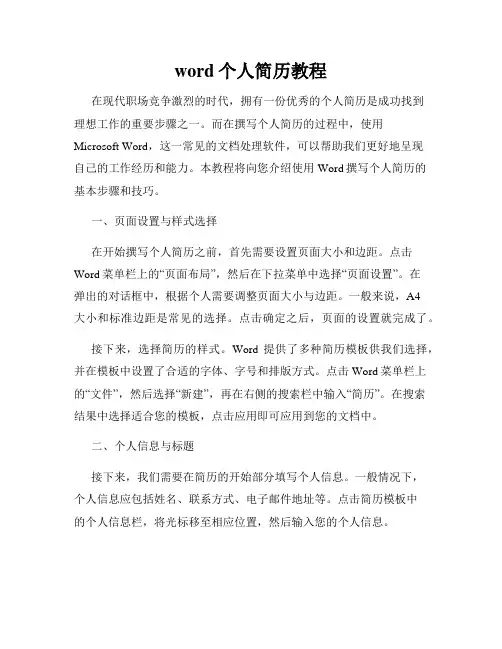 word 个人简历教程

在现代职场竞争激烈的时代，拥有一份优秀的个人简历是成功找到理想工作的重要步骤之一。而在撰写个人简历的过程中，使用 Microsoft Word，这一常见的文档处理软件，可以帮助我们更好地呈现自己的工作经历和能力。本教程将向您介绍使用 Word 撰写个人简历的基本步骤和技巧。

一、页面设置与样式选择

在开始撰写个人简历之前，首先需要设置页面大小和边距。点击 Word 菜单栏上的“页面布局”，然后在下拉菜单中选择“页面设置”。在弹出的对话框中，根据个人需要调整页面大小与边距。一般来说，A4 大小和标准边距是常见的选择。点击确定之后，页面的设置就完成了。

接下来，选择简历的样式。Word 提供了多种简历模板供我们选择，并在模板中设置了合适的字体、字号和排版方式。点击 Word 菜单栏上的“文件”，然后选择“新建”，再在右侧的搜索栏中输入“简历”。在搜索结果中选择适合您的模板，点击应用即可应用到您的文档中。

二、个人信息与标题

接下来，我们需要在简历的开始部分填写个人信息。一般情况下，个人信息应包括姓名、联系方式、电子邮件地址等。点击简历模板中的个人信息栏，将光标移至相应位置，然后输入您的个人信息。